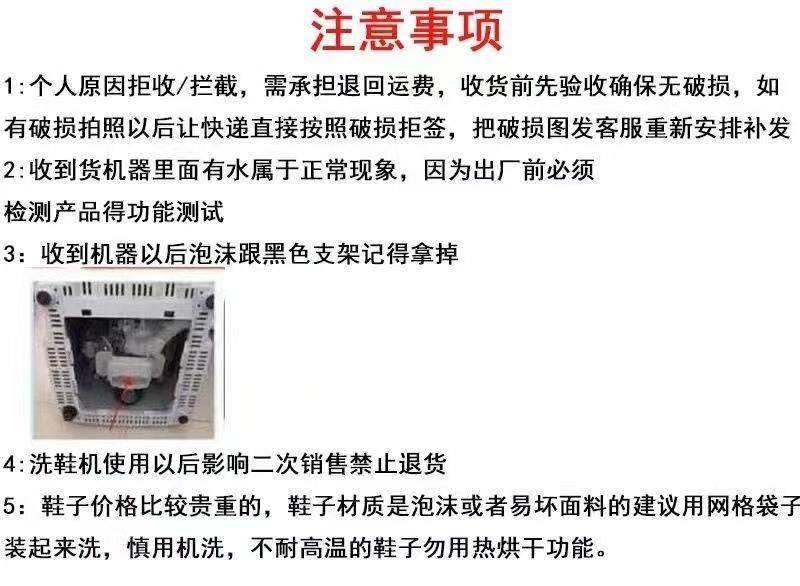 注意事项

1:个人原因拒收/拦截，需承担退回运费，收货前先验收确保无破损，如有破损拍照以后让快递直接按照破损拒签，把破损图发客服重新安排补发

2:收到货机器里面有水属于正常现象，因为出厂前必须检测产品得功能测试

3：收到机器以后泡沫跟黑色支架记得拿掉

4:洗鞋机使用以后影响二次销售禁止退货

5：鞋子价格比较贵重的，鞋子材质是泡沫或者易坏面料的建议用网格袋子装起来洗，慎用机洗，不耐高温的鞋子勿用热烘干功能。